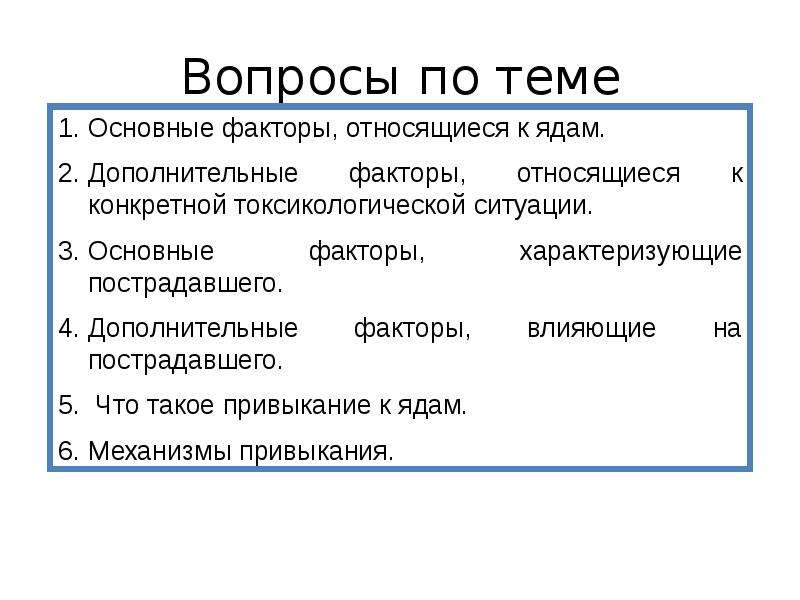 Вопросы по теме

1. Основные факторы, относящиеся к ядам.
2. Дополнительные факторы, относящиеся к конкретной токсикологической ситуации.
3. Основные факторы, характеризующие пострадавшего.
4. Дополнительные факторы, влияющие на пострадавшего.
5. Что такое привыкание к ядам.
6. Механизмы привыкания.